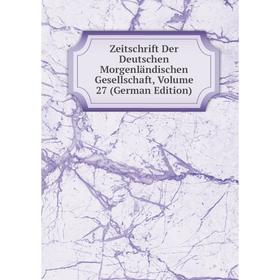 Zeitschrift Der Deutschen Morgenländischen Gesellschaft, Volume 27 (German Edition)